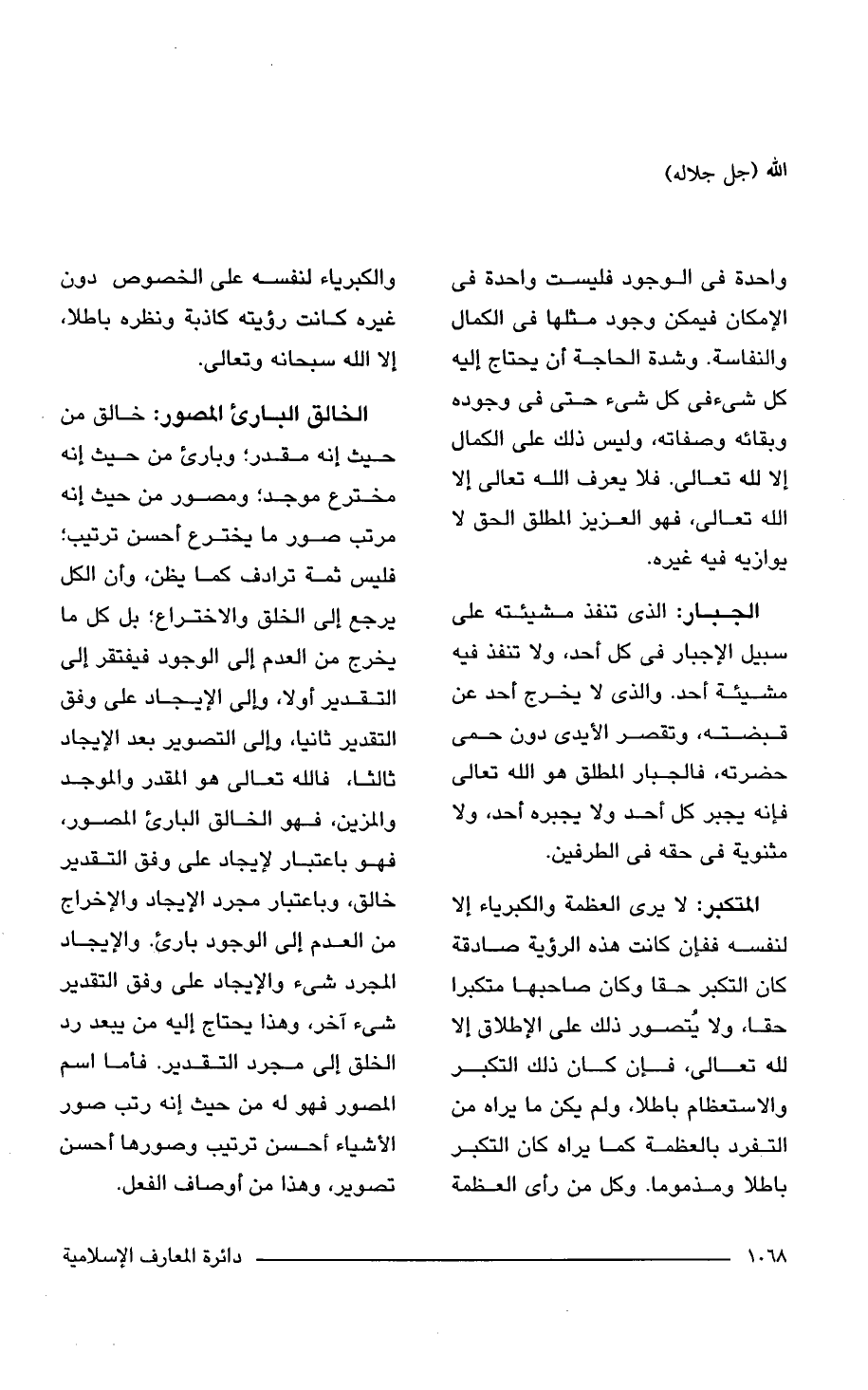 الله (جل جلاله)

واحدة فى الوجود فليست واحدة فى الإمكان فيمكن وجود مثلها فى الكمال والنفاسة. وشدة الحاجة أن يحتاج إليه كل شىءفى كل شىء حتى فى وجوده وبقائه وصفاته، وليس ذلك على الكمال إلا لله تعالى. فلا يعرف الله تعالى إلا الله تعالى، فهو العزيز المطلق الحق لا يوازيه فيه غيره.

الجبار: الذى تنفذ مشيئته على سبيل الإجبار فى كل أحد، ولا تنفذ فيه مشيئة أحد. والذى لا يخرج أحد عن قبضته، وتقصر الأيدى دون حمى حضرته، فالجبار المطلق هو الله تعالى فإنه يجبر كل أحد ولا يجبره أحد، ولا مثنوية فى حقه فى الطرفين.

المتكبر: لا يرى العظمة والكبرياء إلا لنفسه ففإن كانت هذه الرؤية صادقة كان التكبر حقا وكان صاحبها متكبرا حقا، ولا يُتصور ذلك على الإطلاق إلا لله تعالى، فإن كان ذلك التكبر والاستعظام باطلا، ولم يكن ما يراه من التفرد بالعظمة كما يراه كان التكبر باطلا ومذموما. وكل من رأى العظمة

والكبرياء لنفسه على الخصوص دون غيره كانت رؤيته كاذبة ونظره باطلا، إلا الله سبحانه وتعالى.

الخالق البارئ المصور: خالق من حيث إنه مقدر؛ وبارئ من حيث إنه مخترع موجد؛ ومصور من حيث إنه مرتب صور ما يخترع أحسن ترتيب؛ فليس ثمة ترادف كما يظن، وأن الكل يرجع إلى الخلق والاختراع؛ بل كل ما يخرج من العدم إلى الوجود فيفتقر إلى التقدير أولا، وإلى الإيجاد على وفق التقدير ثانيا، وإلى التصوير بعد الإيجاد ثالثا. فالله تعالى هو المقدر والموجد والمزين، فهو الخالق البارئ المصور، فهو باعتبار لإيجاد على وفق التقدير خالق، وباعتبار مجرد الإيجاد والإخراج من العدم إلى الوجود بارئ. والإيجاد المجرد شىء والإيجاد على وفق التقدير شىء آخر، وهذا يحتاج إليه من يبعد رد الخلق إلى مجرد التقدير. فأما اسم المصور فهو له من حيث إنه رتب صور الأشياء أحسن ترتيب وصورها أحسن تصوير، وهذا من أوصاف الفعل.

١٠٦٨ دائرة المعارف الإسلامية